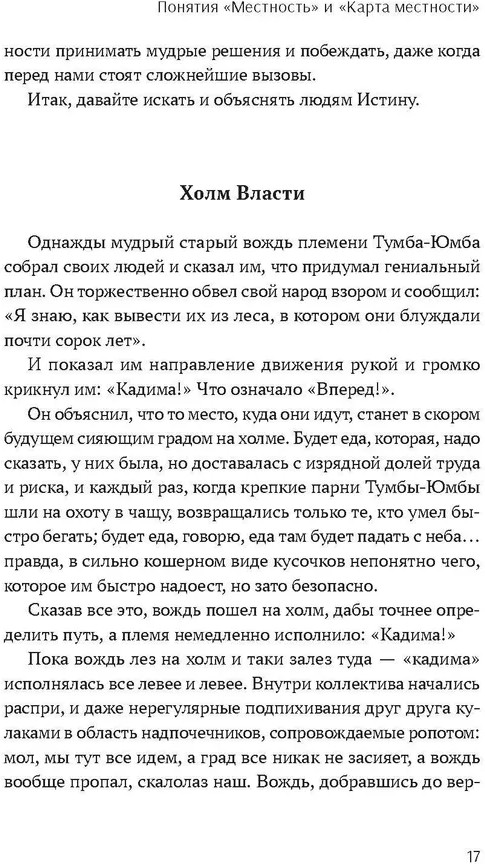 Понятия «Местность» и «Карта местности»

ности принимать мудрые решения и побеждать, даже когда перед нами стоят сложнейшие вызовы.

Итак, давайте искать и объяснять людям Истину.

Холм Власти

Однажды мудрый старый вождь племени Тумба-Юмба собрал своих людей и сказал им, что придумал гениальный план. Он торжественно обвел свой народ взором и сообщил: «Я знаю, как вывести их из леса, в котором они блуждали почти сорок лет».

И показал им направление движения рукой и громко крикнул им: «Кадима!» Что означало «Вперед!».

Он объяснил, что то место, куда они идут, станет в скором будущем сияющим градом на холме. Будет еда, которая, надо сказать, у них была, но доставалась с изрядной долей труда и риска, и каждый раз, когда крепкие парни Тумбы-Юмбы шли на охоту в чащу, возвращались только те, кто умел быстро бегать; будет еда, говорю, еда там будет падать с неба… правда, в сильно кошерном виде кусочков непонятно чего, которое им быстро надоест, но зато безопасно.

Сказав все это, вождь пошел на холм, дабы точнее определить путь, а племя немедленно исполнило: «Кадима!»

Пока вождь лез на холм и таки залез туда — «кадима» исполнялась все левее и левее. Внутри коллектива начались распри, и даже нерегулярные подпихивания друг друга кулаками в область надпочечников, сопровождаемые ропотом: мол, мы тут все идем, а град все никак не засияет, а вождь вообще пропал, скалолаз наш. Вождь, добравшись до вер-

17